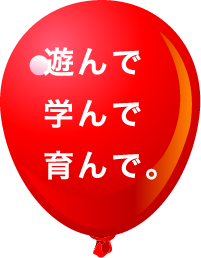 遊んで
学んで
育んで。